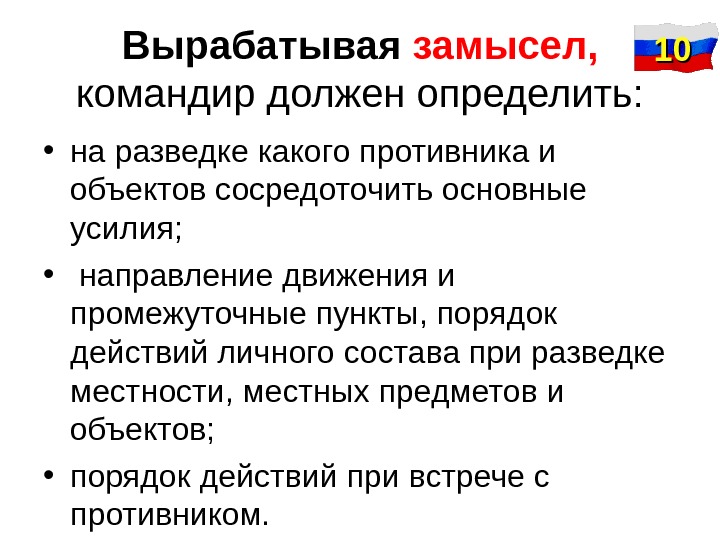 Вырабатывая замысел, командир должен определить:

10

• на разведке какого противника и объектов сосредоточить основные усилия;
• направление движения и промежуточные пункты, порядок действий личного состава при разведке местности, местных предметов и объектов;
• порядок действий при встрече с противником.